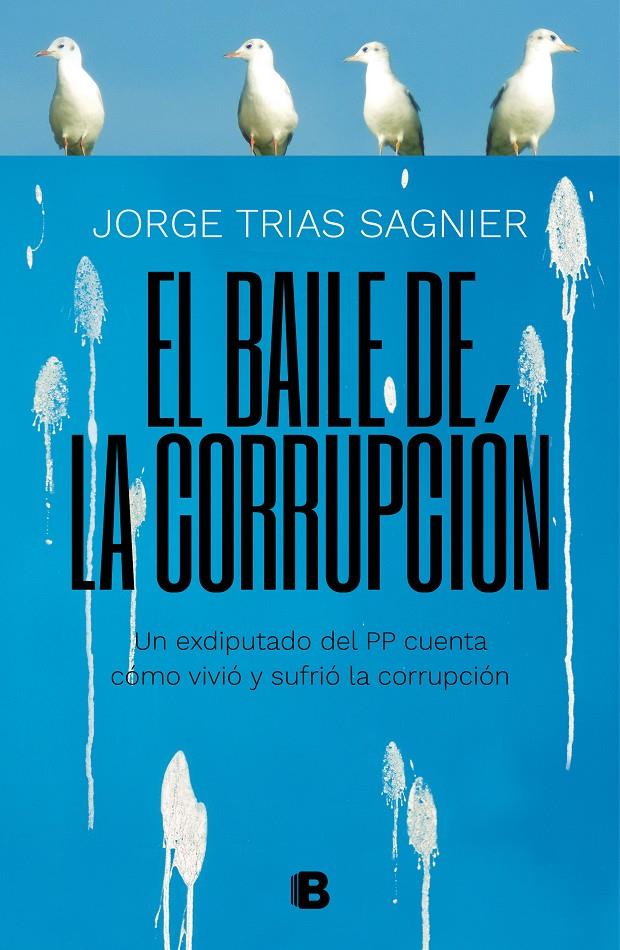 JORGE TRIAS SAGNIER

EL BAILE DE LA CORRUPCIÓN

Un exdiputado del PP cuenta cómo vivió y sufrió la corrupción

B